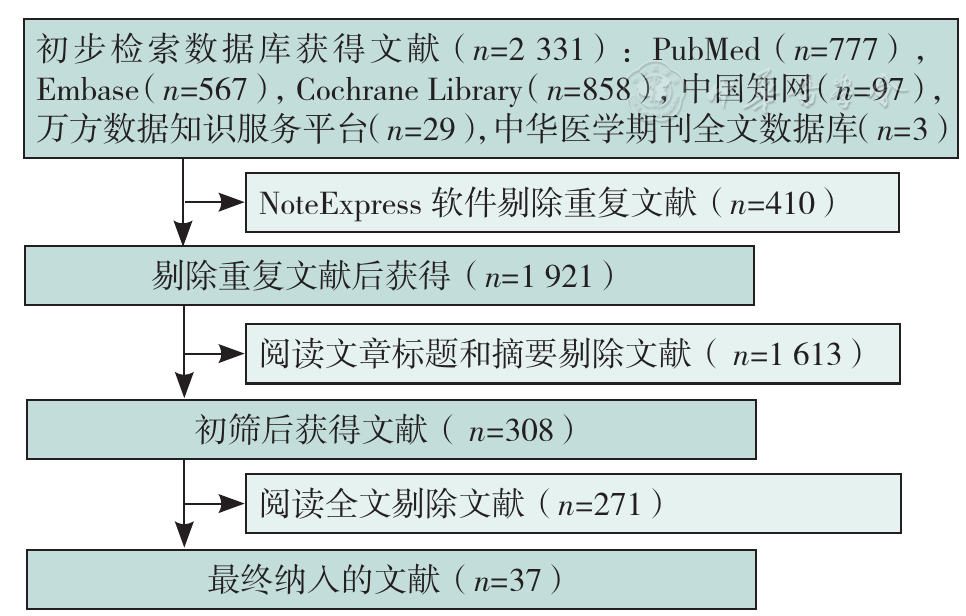 初步检索数据库获得文献（$n$=2 331）：PubMed（$n$=777），Embase（$n$=567），Cochrane Library（$n$=858），中国知网（$n$=97），万方数据知识服务平台（$n$=29），中华医学期刊全文数据库（$n$=3）

NoteExpress 软件剔除重复文献（$n$=410）

剔除重复文献后获得（$n$=1 921）

阅读文章标题和摘要剔除文献（$n$=1 613）

初筛后获得文献（$n$=308）

阅读全文剔除文献（$n$=271）

最终纳入的文献（$n$=37）